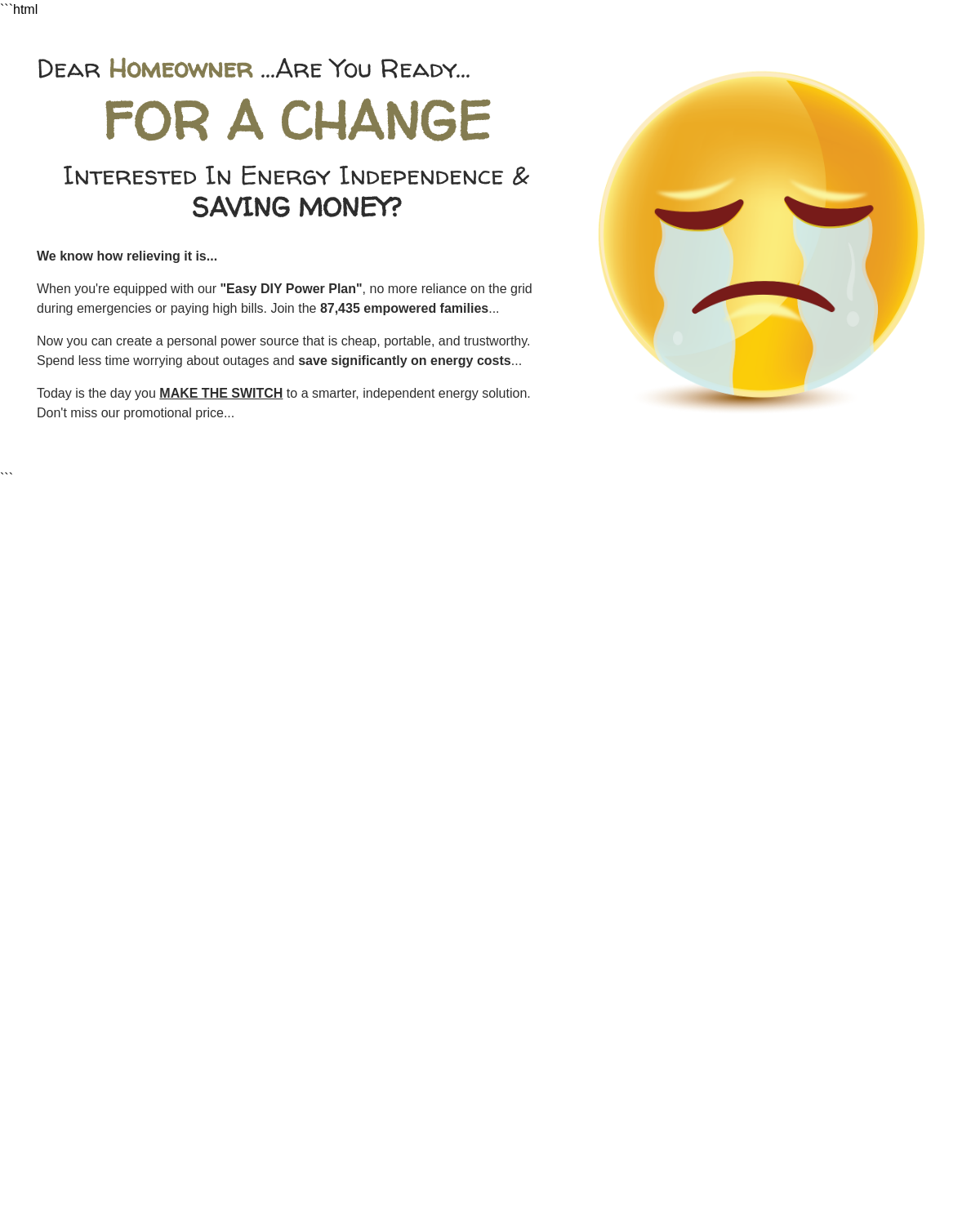 ```html

Dear Homeowner ...Are You Ready...

FOR A CHANGE

Interested In Energy Independence & SAVING MONEY?

We know how relieving it is...

When you're equipped with our "Easy DIY Power Plan", no more reliance on the grid during emergencies or paying high bills. Join the 87,435 empowered families...

Now you can create a personal power source that is cheap, portable, and trustworthy. Spend less time worrying about outages and save significantly on energy costs...

Today is the day you MAKE THE SWITCH to a smarter, independent energy solution. Don't miss our promotional price...

```